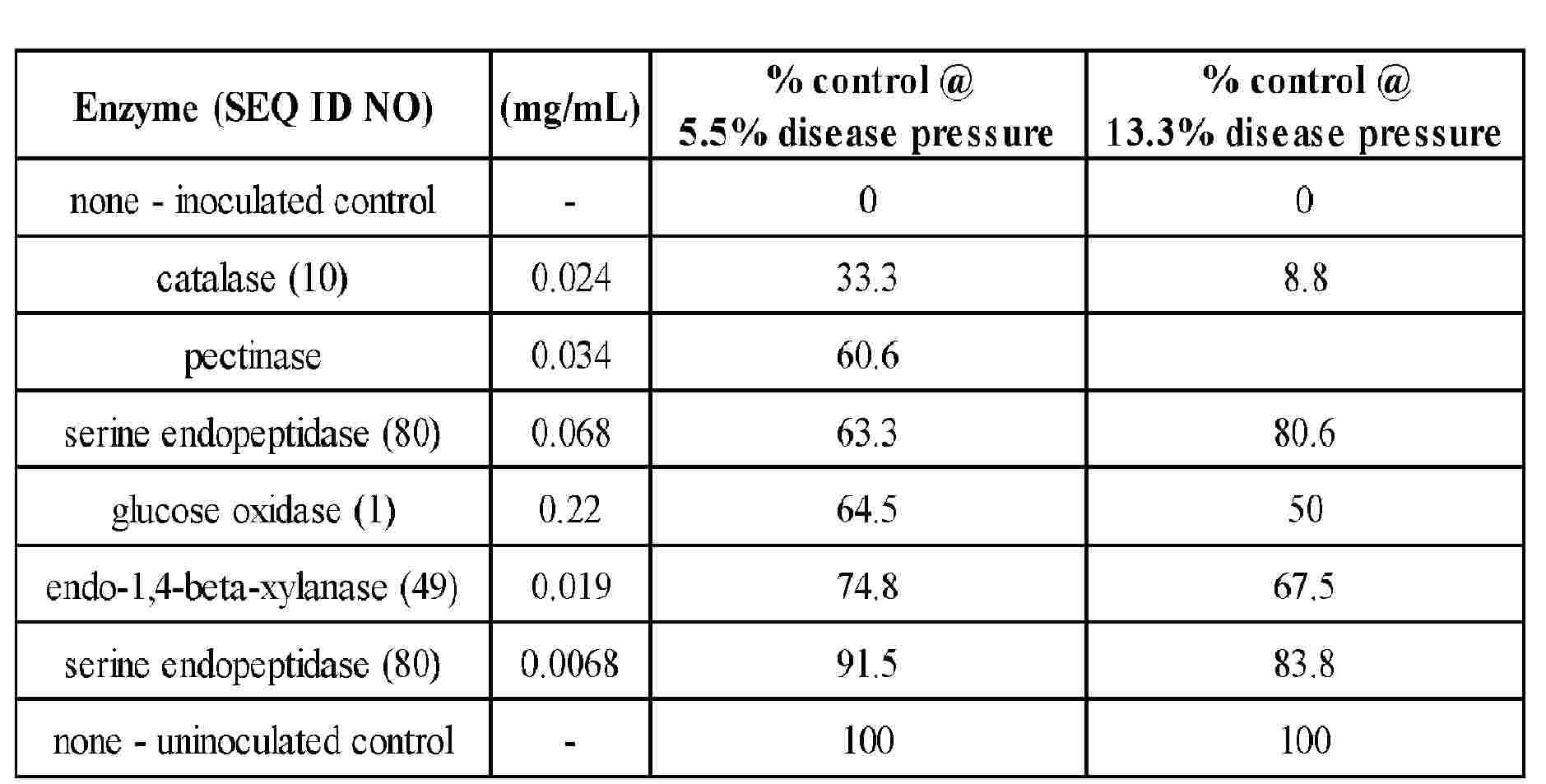 | Enzyme (SEQ ID NO) | (mg/mL) | % control @ 5.5% disease pressure | % control @ 13.3% disease pressure |
|---|---|---|---|
| none - inoculated control | - | 0 | 0 |
| catalase (10) | 0.024 | 33.3 | 8.8 |
| pectinase | 0.034 | 60.6 | |
| serine endopeptidase (80) | 0.068 | 63.3 | 80.6 |
| glucose oxidase (1) | 0.22 | 64.5 | 50 |
| endo-1,4-beta-xylanase (49) | 0.019 | 74.8 | 67.5 |
| serine endopeptidase (80) | 0.0068 | 91.5 | 83.8 |
| none - uninoculated control | - | 100 | 100 |